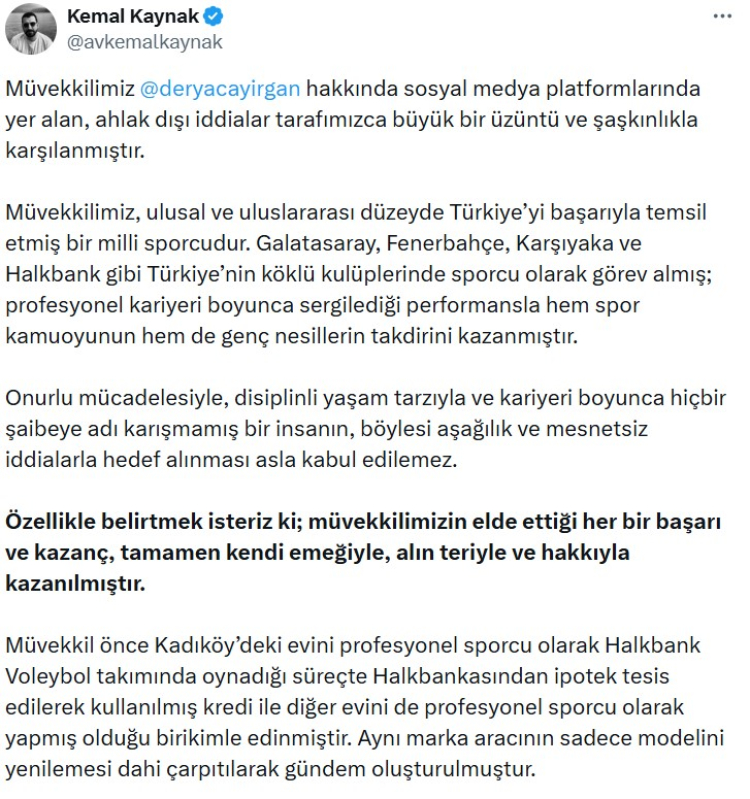 Kemal Kaynak
@avkemalkaynak

Müvekkilimiz @deryacayirgan hakkında sosyal medya platformlarında yer alan, ahlak dışı iddialar tarafımızca büyük bir üzüntü ve şaşkınlıkla karşılanmıştır.

Müvekkilimiz, ulusal ve uluslararası düzeyde Türkiye'yi başarıyla temsil etmiş bir milli sporcudur. Galatasaray, Fenerbahçe, Karşıyaka ve Halkbank gibi Türkiye'nin köklü kulüplerinde sporcu olarak görev almış; profesyonel kariyeri boyunca sergilediği performansla hem spor kamuoyunun hem de genç nesillerin takdirini kazanmıştır.

Onurlu mücadelesiyle, disiplinli yaşam tarzıyla ve kariyeri boyunca hiçbir şaibeye adı karışmamış bir insanın, böylesi aşağılık ve mesnetsiz iddialarla hedef alınması asla kabul edilemez.

Özellikle belirtmek isteriz ki; müvekkilimizin elde ettiği her bir başarı ve kazanç, tamamen kendi emeğiyle, alın teriyle ve hakkıyla kazanılmıştır.

Müvekkil önce Kadıköy'deki evini profesyonel sporcu olarak Halkbank Voleybol takımında oynadığı süreçte Halkbankasından ipotek tesis edilerek kullanılmış kredi ile diğer evini de profesyonel sporcu olarak yapmış olduğu birikimle edinmiştir. Aynı marka aracının sadece modelini yenilemesi dahi çarpıtılarak gündem oluşturulmuştur.